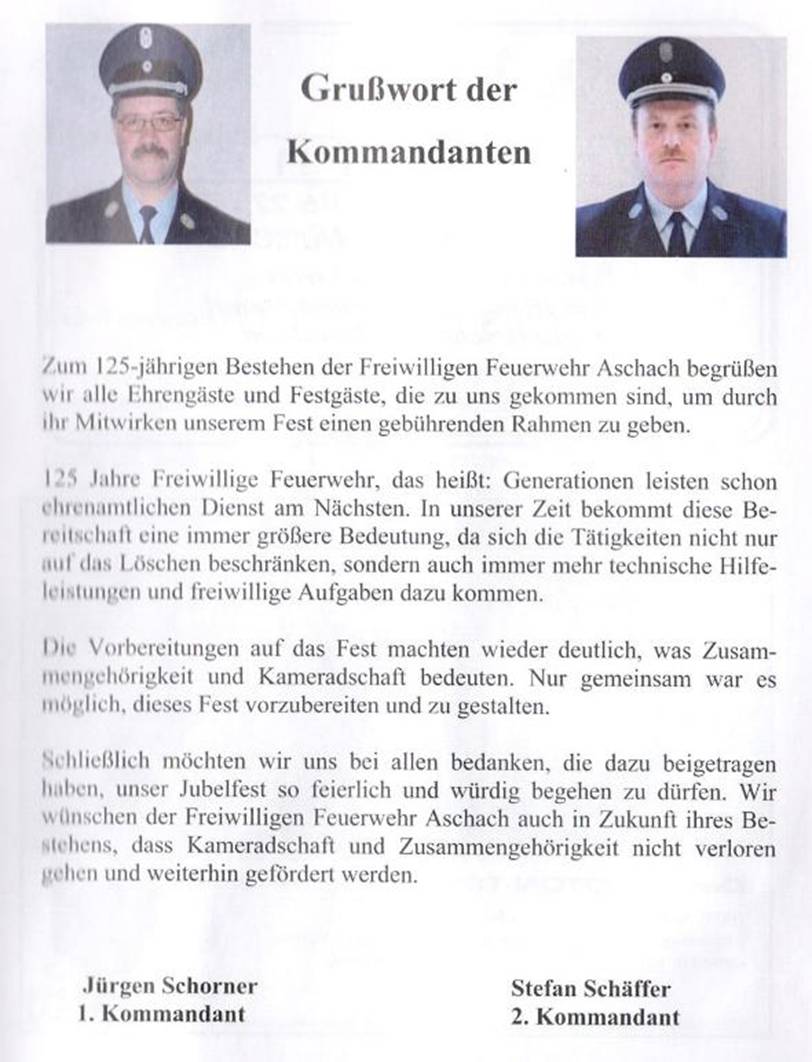 Grußwort der Kommandanten

Zum 125-jährigen Bestehen der Freiwilligen Feuerwehr Aschach begrüßen wir alle Ehrengäste und Festgäste, die zu uns gekommen sind, um durch ihr Mitwirken unserem Fest einen gebührenden Rahmen zu geben.

125 Jahre Freiwillige Feuerwehr, das heißt: Generationen leisten schon ehrenamtlichen Dienst am Nächsten. In unserer Zeit bekommt diese Bereitschaft eine immer größere Bedeutung, da sich die Tätigkeiten nicht nur auf das Löschen beschränken, sondern auch immer mehr technische Hilfeleistungen und freiwillige Aufgaben dazu kommen.

Die Vorbereitungen auf das Fest machten wieder deutlich, was Zusammengehörigkeit und Kameradschaft bedeuten. Nur gemeinsam war es möglich, dieses Fest vorzubereiten und zu gestalten.

Schließlich möchten wir uns bei allen bedanken, die dazu beigetragen haben, unser Jubelfest so feierlich und würdig begehen zu dürfen. Wir wünschen der Freiwilligen Feuerwehr Aschach auch in Zukunft ihres Bestehens, dass Kameradschaft und Zusammengehörigkeit nicht verloren gehen und weiterhin gefördert werden.

Jürgen Schorner
1. Kommandant

Stefan Schäffer
2. Kommandant